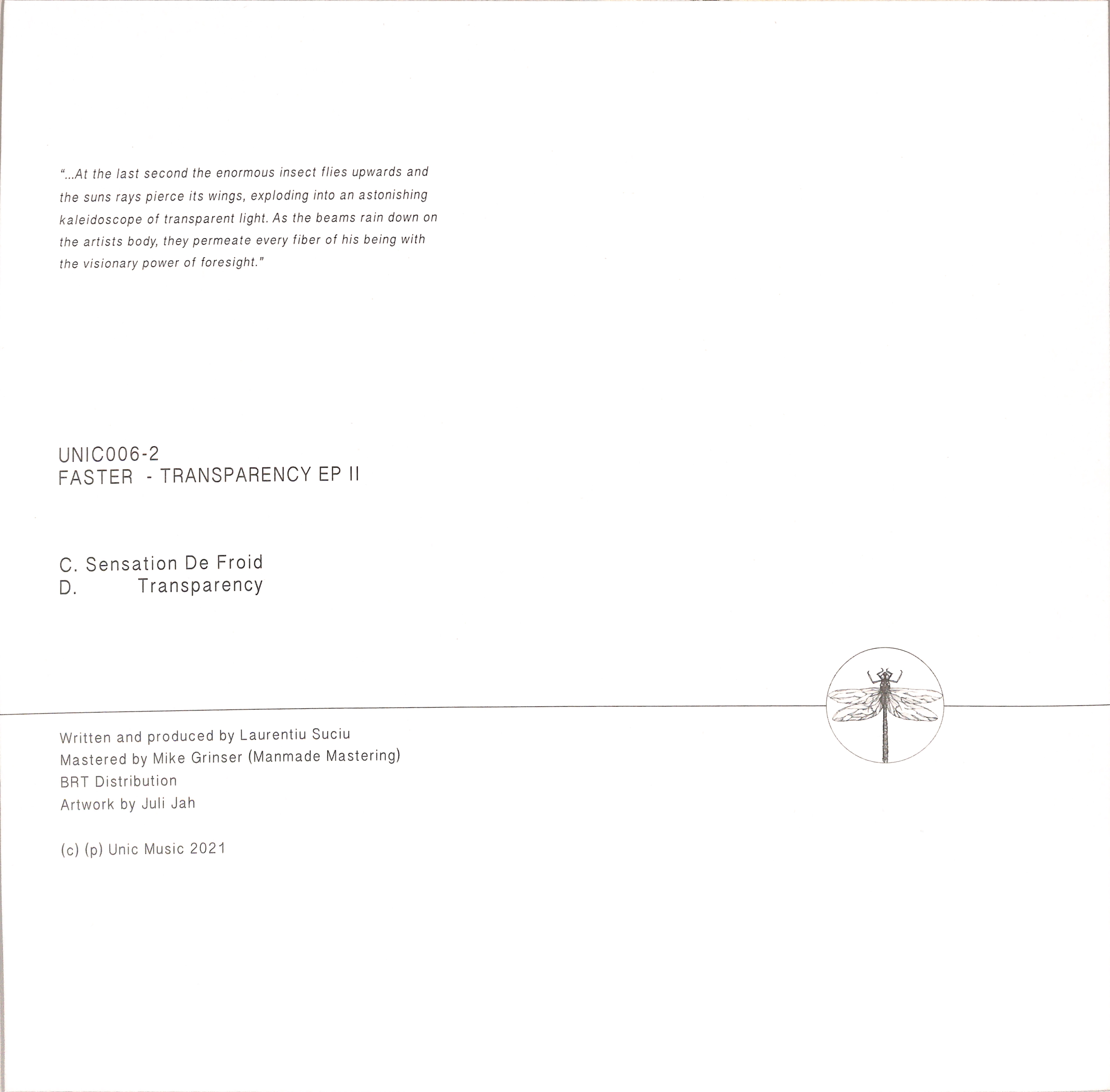 "...At the last second the enormous insect flies upwards and the suns rays pierce its wings, exploding into an astonishing kaleidoscope of transparent light. As the beams rain down on the artists body, they permeate every fiber of his being with the visionary power of foresight."

UNIC006-2
FASTER - TRANSPARENCY EP II

C. Sensation De Froid
D. Transparency

Written and produced by Laurentiu Suciu
Mastered by Mike Grinser (Manmade Mastering)
BRT Distribution
Artwork by Juli Jah

(c) (p) Unic Music 2021